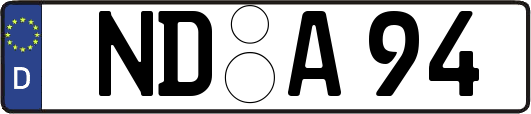 D

ND A 94